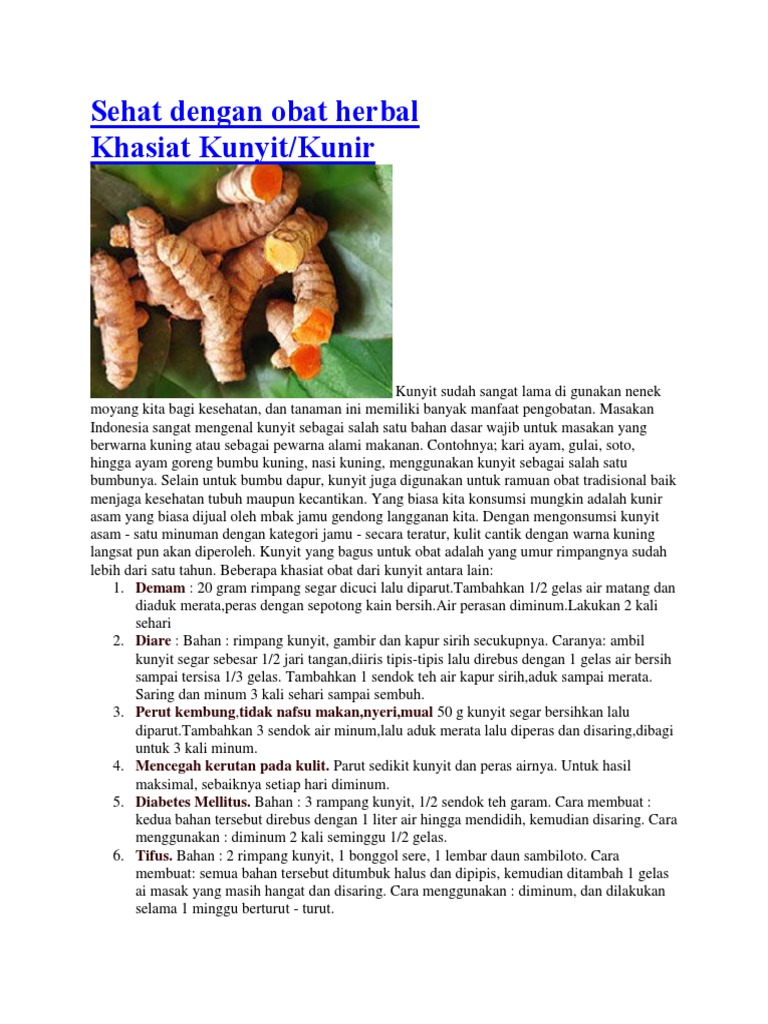 Sehat dengan obat herbal
Khasiat Kunyit/Kunir

Kunyit sudah sangat lama di gunakan nenek moyang kita bagi kesehatan, dan tanaman ini memiliki banyak manfaat pengobatan. Masakan Indonesia sangat mengenal kunyit sebagai salah satu bahan dasar wajib untuk masakan yang berwarna kuning atau sebagai pewarna alami makanan. Contohnya; kari ayam, gulai, soto, hingga ayam goreng bumbu kuning, nasi kuning, menggunakan kunyit sebagai salah satu bumbunya. Selain untuk bumbu dapur, kunyit juga digunakan untuk ramuan obat tradisional baik menjaga kesehatan tubuh maupun kecantikan. Yang biasa kita konsumsi mungkin adalah kunir asam yang biasa dijual oleh mbak jamu gendong langganan kita. Dengan mengonsumsi kunyit asam - satu minuman dengan kategori jamu - secara teratur, kulit cantik dengan warna kuning langsat pun akan diperoleh. Kunyit yang bagus untuk obat adalah yang umur rimpangnya sudah lebih dari satu tahun. Beberapa khasiat obat dari kunyit antara lain:

1. Demam : 20 gram rimpang segar dicuci lalu diparut.Tambahkan 1/2 gelas air matang dan diaduk merata,peras dengan sepotong kain bersih.Air perasan diminum.Lakukan 2 kali sehari
2. Diare : Bahan : rimpang kunyit, gambir dan kapur sirih secukupnya. Caranya: ambil kunyit segar sebesar 1/2 jari tangan,diiris tipis-tipis lalu direbus dengan 1 gelas air bersih sampai tersisa 1/3 gelas. Tambahkan 1 sendok teh air kapur sirih,aduk sampai merata. Saring dan minum 3 kali sehari sampai sembuh.
3. Perut kembung,tidak nafsu makan,nyeri,mual 50 g kunyit segar bersihkan lalu diparut.Tambahkan 3 sendok air minum,lalu aduk merata lalu diperas dan disaring,dibagi untuk 3 kali minum.
4. Mencegah kerutan pada kulit. Parut sedikit kunyit dan peras airnya. Untuk hasil maksimal, sebaiknya setiap hari diminum.
5. Diabetes Mellitus. Bahan : 3 rampang kunyit, 1/2 sendok teh garam. Cara membuat : kedua bahan tersebut direbus dengan 1 liter air hingga mendidih, kemudian disaring. Cara menggunakan : diminum 2 kali seminggu 1/2 gelas.
6. Tifus. Bahan : 2 rimpang kunyit, 1 bonggol sere, 1 lembar daun sambiloto. Cara membuat: semua bahan tersebut ditumbuk halus dan dipipis, kemudian ditambah 1 gelas ai masak yang masih hangat dan disaring. Cara menggunakan : diminum, dan dilakukan selama 1 minggu berturut - turut.